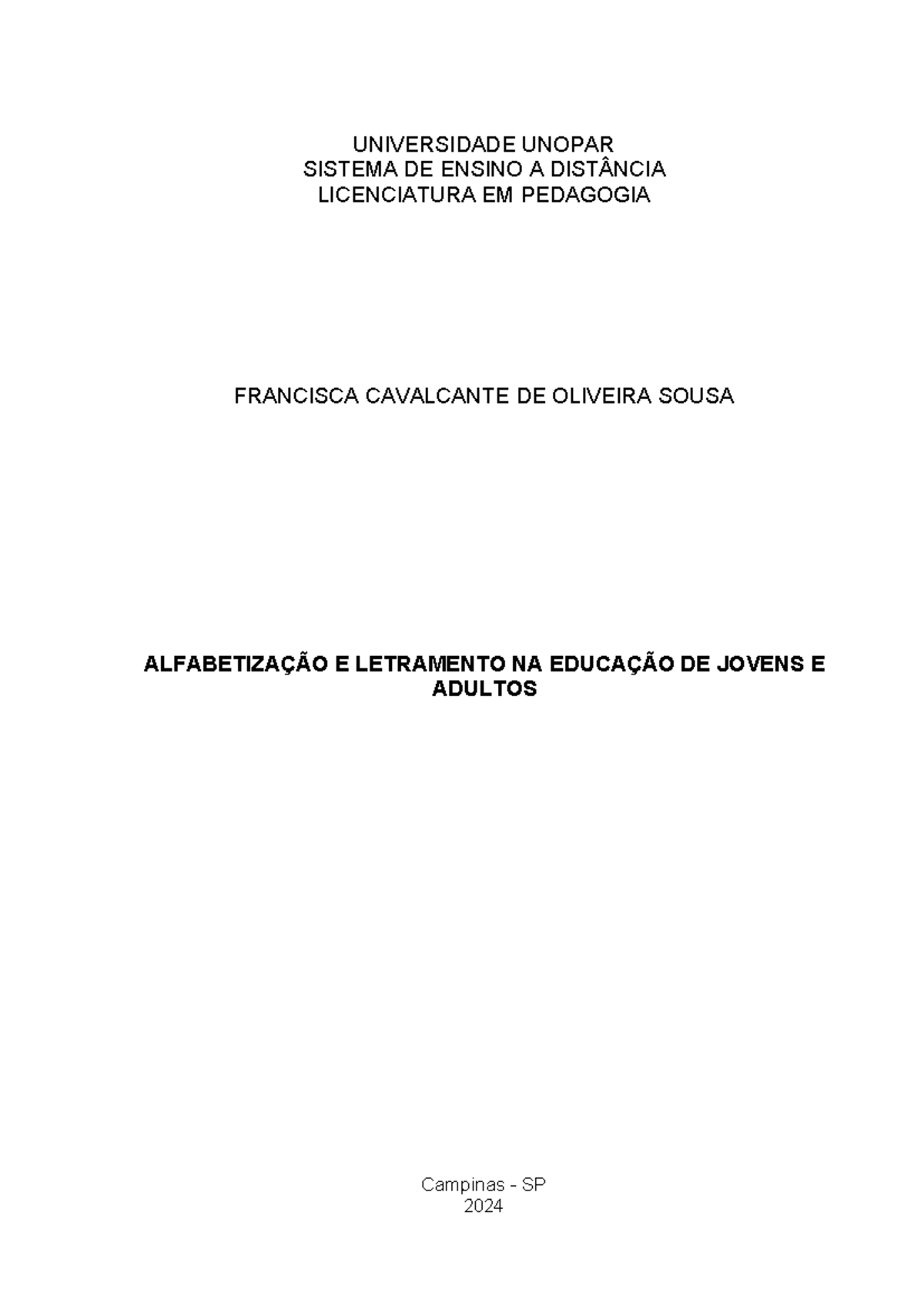 UNIVERSIDADE UNOPAR
SISTEMA DE ENSINO A DISTÂNCIA
LICENCIATURA EM PEDAGOGIA

FRANCISCA CAVALCANTE DE OLIVEIRA SOUSA

ALFABETIZAÇÃO E LETRAMENTO NA EDUCAÇÃO DE JOVENS E ADULTOS

Campinas - SP
2024